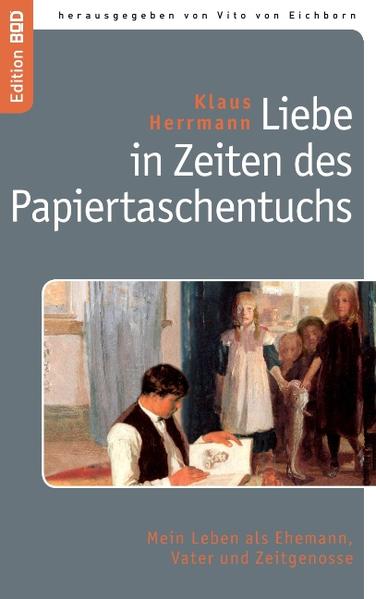 Edition BOD

herausgegeben von Vito von Eichborn

Klaus Herrmann

Liebe in Zeiten des Papiertaschentuchs

Mein Leben als Ehemann, Vater und Zeitgenosse